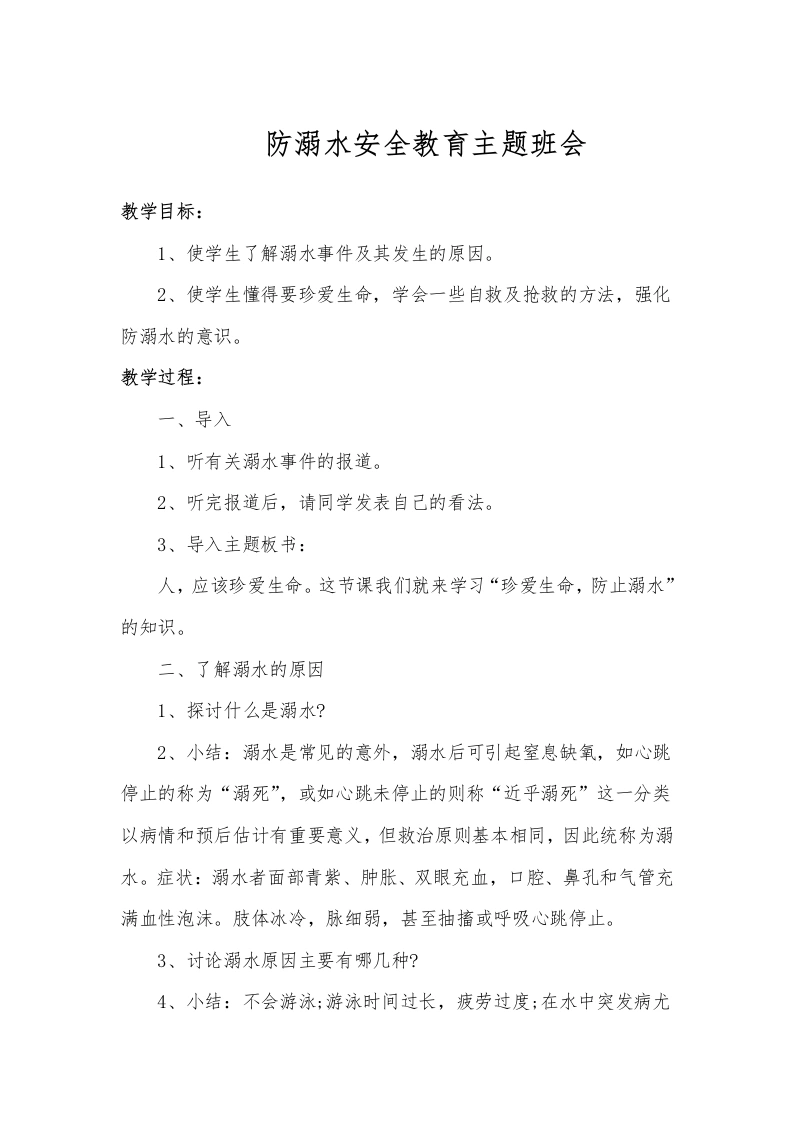 防溺水安全教育主题班会

教学目标：

1、使学生了解溺水事件及其发生的原因。

2、使学生懂得要珍爱生命，学会一些自救及抢救的方法，强化防溺水的意识。

教学过程：

一、导入

1、听有关溺水事件的报道。

2、听完报道后，请同学发表自己的看法。

3、导入主题板书：

人，应该珍爱生命。这节课我们就来学习“珍爱生命，防止溺水”的知识。

二、了解溺水的原因

1、探讨什么是溺水?

2、小结：溺水是常见的意外，溺水后可引起窒息缺氧，如心跳停止的称为“溺死”，或如心跳未停止的则称“近乎溺死”这一分类以病情和预后估计有重要意义，但救治原则基本相同，因此统称为溺水。症状：溺水者面部青紫、肿胀、双眼充血，口腔、鼻孔和气管充满血性泡沫。肢体冰冷，脉细弱，甚至抽搐或呼吸心跳停止。

3、讨论溺水原因主要有哪几种?

4、小结：不会游泳;游泳时间过长，疲劳过度;在水中突发病尤